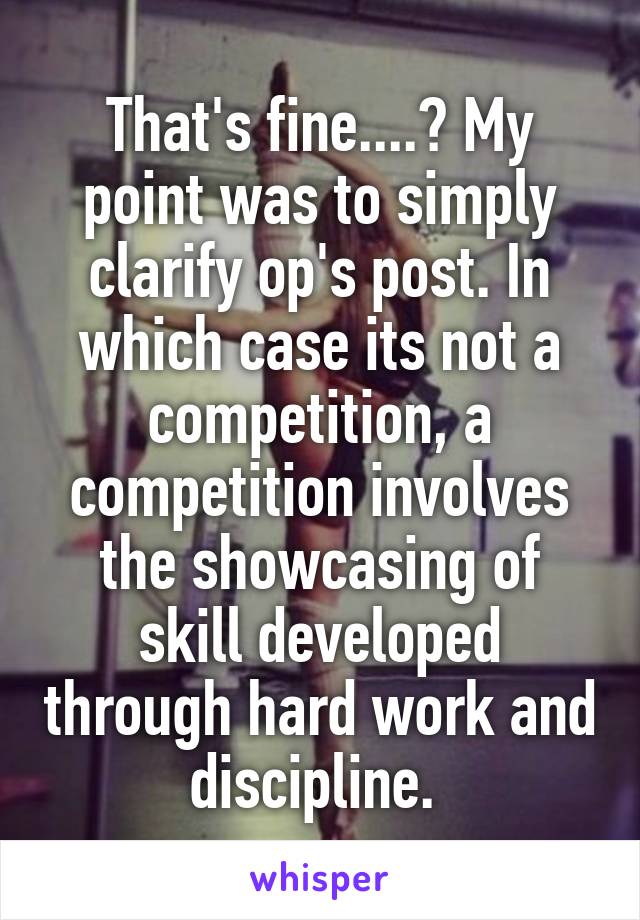 That's fine....? My point was to simply clarify op's post. In which case its not a competition, a competition involves the showcasing of skill developed through hard work and discipline.

whisper